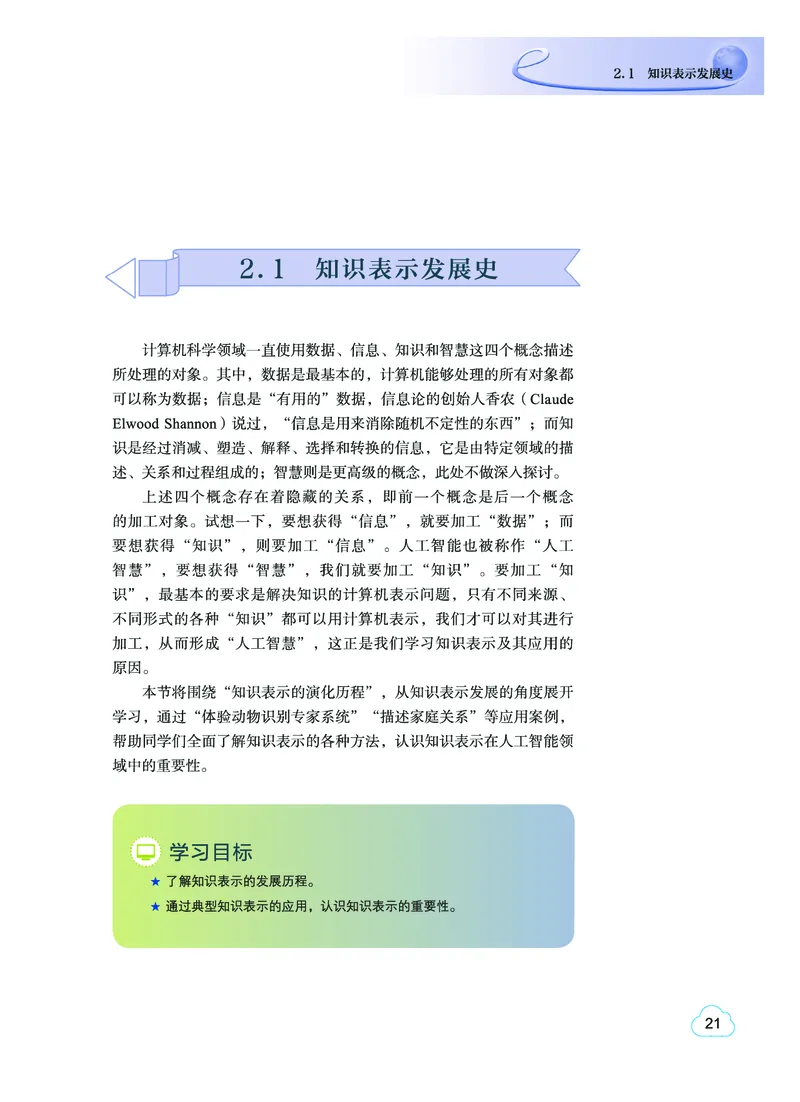 2.1 知识表示发展史

2.1 知识表示发展史

计算机科学领域一直使用数据、信息、知识和智慧这四个概念描述所处理的对象。其中，数据是最基本的，计算机能够处理的所有对象都可以称为数据；信息是“有用的”数据，信息论的创始人香农（Claude Elwood Shannon）说过，“信息是用来消除随机不定性的东西”；而知识是经过消减、塑造、解释、选择和转换的信息，它是由特定领域的描述、关系和过程组成的；智慧则是更高级的概念，此处不做深入探讨。

上述四个概念存在着隐藏的关系，即前一个概念是后一个概念的加工对象。试想一下，要想获得“信息”，就要加工“数据”；而要想获得“知识”，则要加工“信息”。人工智能也被称作“人工智慧”，要想获得“智慧”，我们就要加工“知识”。要加工“知识”，最基本的要求是解决知识的计算机表示问题，只有不同来源、不同形式的各种“知识”都可以用计算机表示，我们才可以对其进行加工，从而形成“人工智慧”，这正是我们学习知识表示及其应用的原因。

本节将围绕“知识表示的演化历程”，从知识表示发展的角度展开学习，通过“体验动物识别专家系统”“描述家庭关系”等应用案例，帮助同学们全面了解知识表示的各种方法，认识知识表示在人工智能领域中的重要性。

学习目标

★ 了解知识表示的发展历程。

★ 通过典型知识表示的应用，认识知识表示的重要性。

21